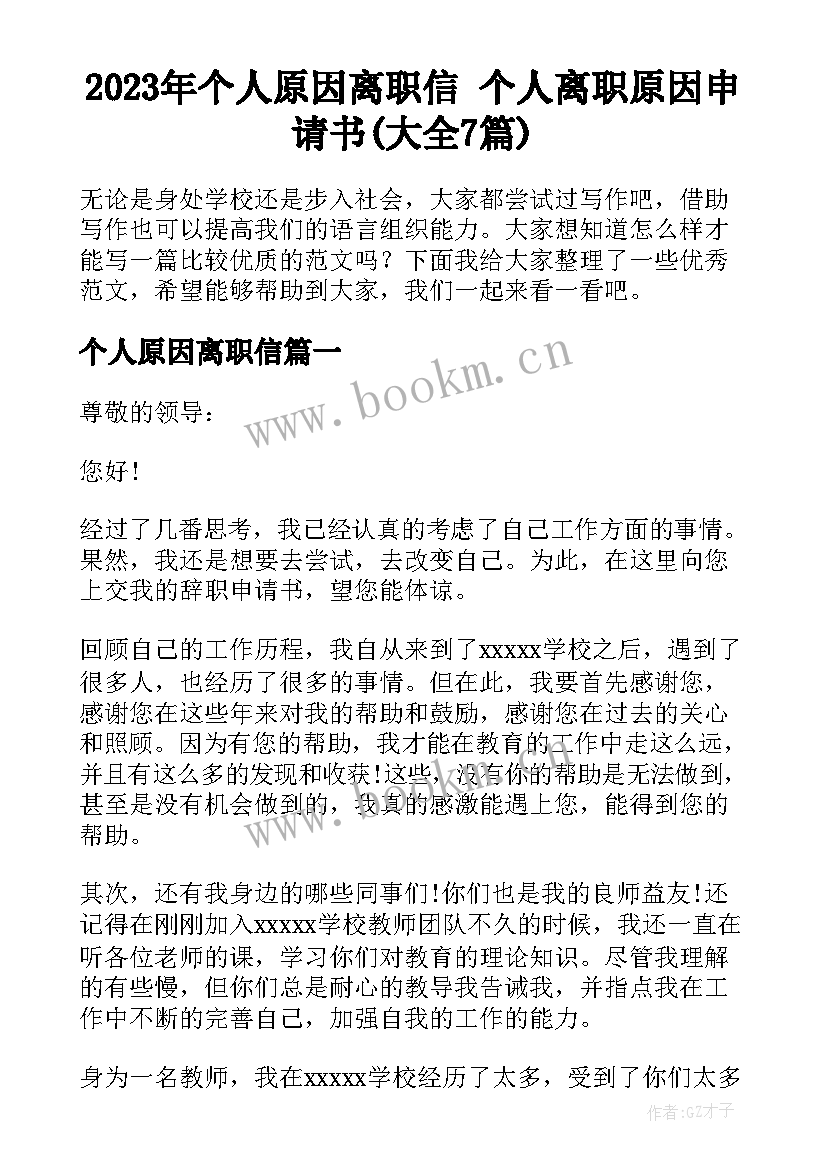 2023年个人原因离职信 个人离职原因申请书(大全7篇)

无论是身处学校还是步入社会，大家都尝试过写作吧，借助写作也可以提高我们的语言组织能力。大家想知道怎么样才能写一篇比较优质的范文吗？下面我给大家整理了一些优秀范文，希望能够帮助到大家，我们一起来看一看吧。

个人原因离职信篇一

www.bookm.cn

尊敬的领导：

您好！

经过了几番思考，我已经认真的考虑了自己工作方面的事情。果然，我还是想要去尝试，去改变自己。为此，在这里向您上交我的辞职申请书，望您能体谅。

回顾自己的工作历程，我自从来到了xxxxx学校之后，遇到了很多人，也经历了很多的事情。但在此，我要首先感谢您，感谢您在这些年来对我的帮助和鼓励，感谢您在过去的关心和照顾。因为有您的帮助，我才能在教育的工作中走这么远，并且有这么多的发现和收获!这些，没有你的帮助是无法做到，甚至是没有机会做到的，我真的感激能遇上您，能得到您的帮助。

www.bookm.cn

其次，还有我身边的哪些同事们!你们也是我的良师益友!还记得在刚刚加入xxxxx学校教师团队不久的时候，我还一直在听各位老师的课，学习你们对教育的理论知识。尽管我理解的有些慢，但你们总是耐心的教导我告诫我，并指点我在工作中不断的完善自己，加强自我的工作的能力。

身为一名教师，我在xxxxx学校经历了太多，受到了你们太多

作者:GZ才子